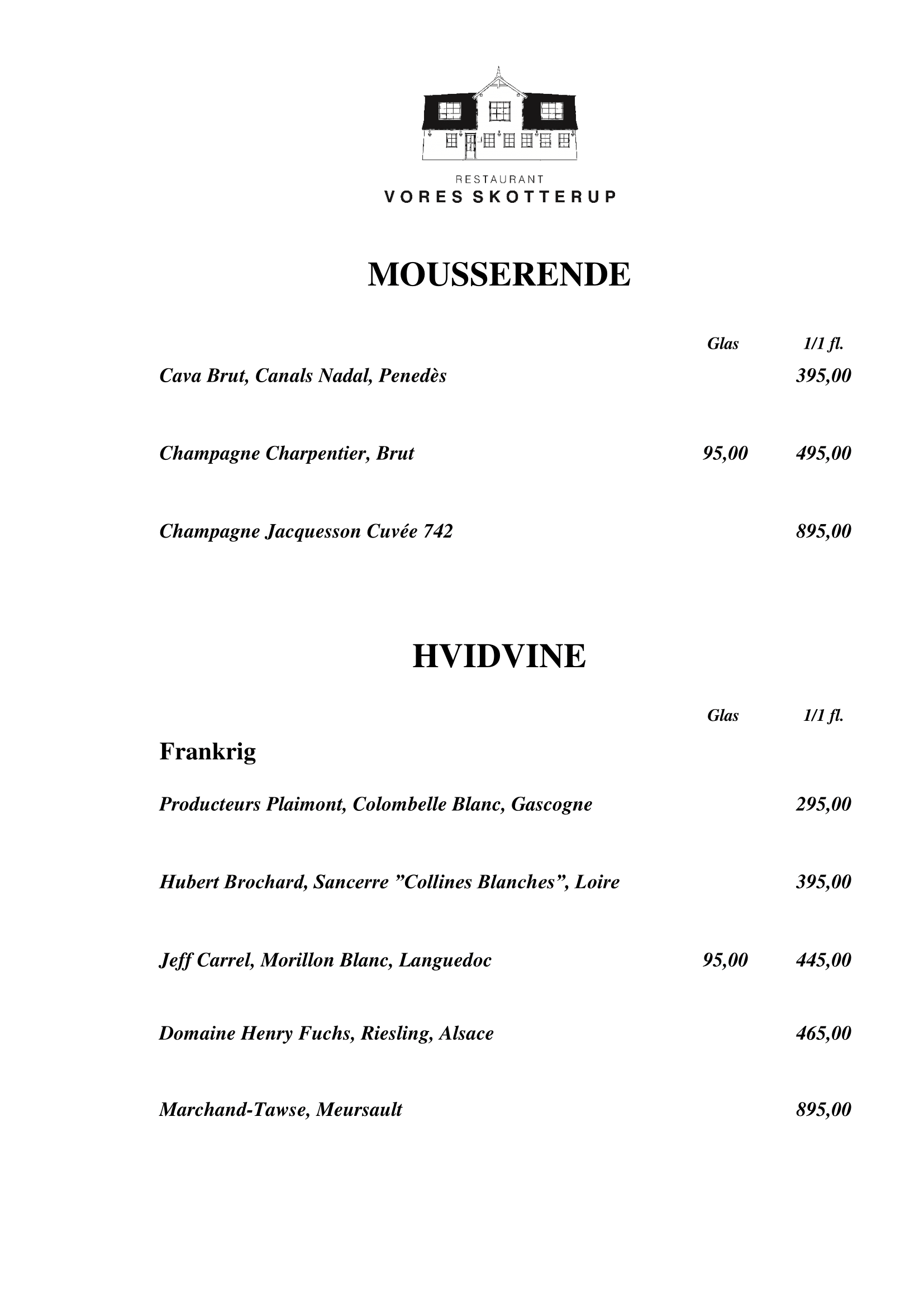 RESTAURANT
VORES SKOTTERUP

MOUSSERENDE

| | Glas | 1/1 fl. |
|---|---|---|
| Cava Brut, Canals Nadal, Penedès | | 395,00 |
| Champagne Charpentier, Brut | 95,00 | 495,00 |
| Champagne Jacquesson Cuvée 742 | | 895,00 |

HVIDVINE

| | Glas | 1/1 fl. |
|---|---|---|
| Frankrig | | |
| Producteurs Plaimont, Colombelle Blanc, Gascogne | | 295,00 |
| Hubert Brochard, Sancerre ”Collines Blanches”, Loire | | 395,00 |
| Jeff Carrel, Morillon Blanc, Languedoc | 95,00 | 445,00 |
| Domaine Henry Fuchs, Riesling, Alsace | | 465,00 |
| Marchand-Tawse, Meursault | | 895,00 |